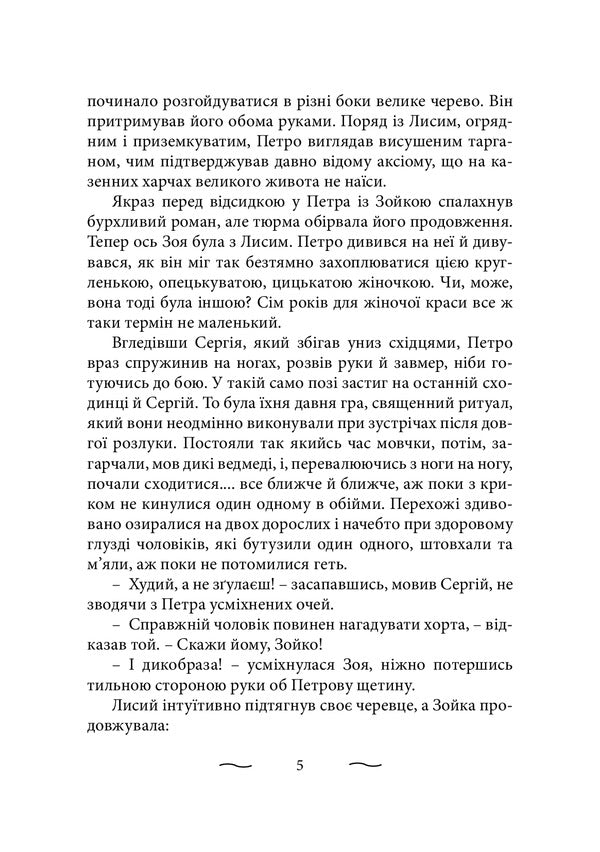 починало розгойдуватися в різні боки велике черево. Він притримував його обома руками. Поряд із Лисим, огрядним і приземкуватим, Петро виглядав висушеним тарганом, чим підтверджував давно відому аксіому, що на казенних харчах великого живота не наїси.

Якраз перед відсидкою у Петра із Зойкою спалахнув бурхливий роман, але тюрма обірвала його продовження. Тепер ось Зоя була з Лисим. Петро дивився на неї й дивувався, як він міг так безтямно захоплюватися цією кругленькою, опецькуватою, цицькатою жіночкою. Чи, може, вона тоді була іншою? Сім років для жіночої краси все ж таки термін не маленький.

Вгледівши Сергія, який збігав униз східцями, Петро враз спружинив на ногах, розвів руки й завмер, ніби готуючись до бою. У такій само позі застиг на останній сходинці й Сергій. То була їхня давня гра, священний ритуал, який вони неодмінно виконували при зустрічах після довгої розлуки. Постояли так якийсь час мовчки, потім, загарчали, мов дикі ведмеді, і, перевалюючись з ноги на ногу, почали сходитися.... все ближче й ближче, аж поки з криком не кинулися один одному в обійми. Перехожі здивовано озиралися на двох дорослих і начебто при здоровому глузді чоловіків, які бутузили один одного, штовхали та м'яли, аж поки не потомилися геть.

– Худий, а не зґулаєш! – засапавшись, мовив Сергій, не зводячи з Петра усміхнених очей.

– Справжній чоловік повинен нагадувати хорта, – відказав той. – Скажи йому, Зойко!

– І дикобраза! – усміхнулася Зоя, ніжно потершись тильною стороною руки об Петрову щетину.

Лисий інтуїтивно підтягнув своє черевце, а Зойка продовжувала:

5